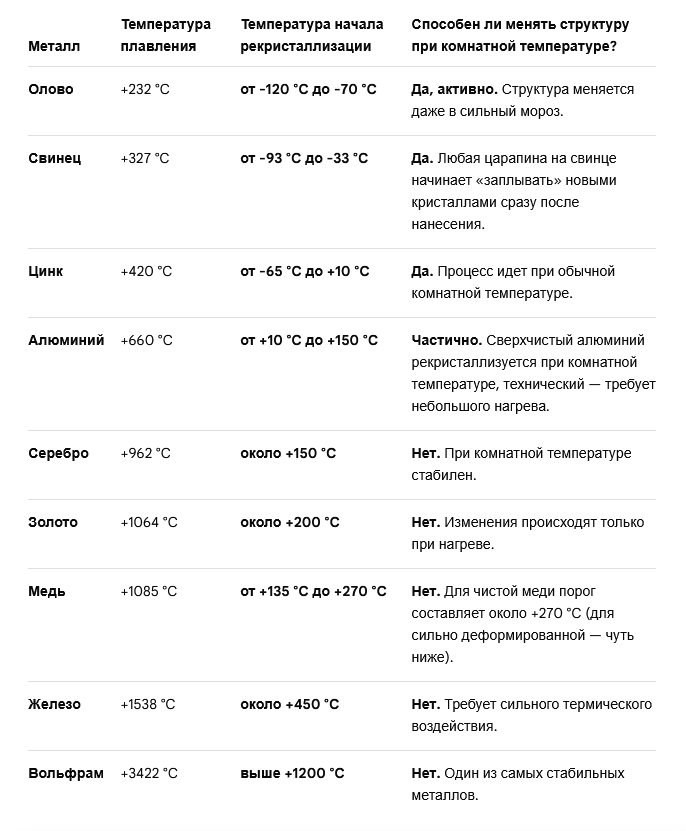 | Металл | Температура плавления | Температура начала рекристаллизации | Способен ли менять структуру при комнатной температуре? |
|---|---|---|---|
| Олово | +232 °C | от -120 °C до -70 °C | Да, активно. Структура меняется даже в сильный мороз. |
| Свинец | +327 °C | от -93 °C до -33 °C | Да. Любая царапина на свинце начинает «заплывать» новыми кристаллами сразу после нанесения. |
| Цинк | +420 °C | от -65 °C до +10 °C | Да. Процесс идет при обычной комнатной температуре. |
| Алюминий | +660 °C | от +10 °C до +150 °C | Частично. Сверхчистый алюминий рекристаллизуется при комнатной температуре, технический — требует небольшого нагрева. |
| Серебро | +962 °C | около +150 °C | Нет. При комнатной температуре стабилен. |
| Золото | +1064 °C | около +200 °C | Нет. Изменения происходят только при нагреве. |
| Медь | +1085 °C | от +135 °C до +270 °C | Нет. Для чистой меди порог составляет около +270 °C (для сильно деформированной — чуть ниже). |
| Железо | +1538 °C | около +450 °C | Нет. Требует сильного термического воздействия. |
| Вольфрам | +3422 °C | выше +1200 °C | Нет. Один из самых стабильных металлов. |